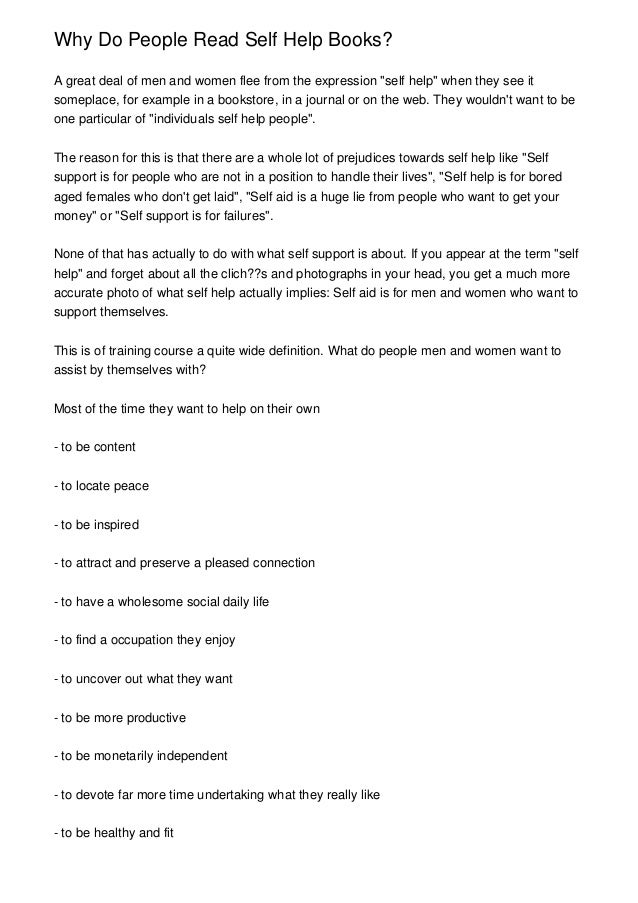 Why Do People Read Self Help Books?

A great deal of men and women flee from the expression "self help" when they see it someplace, for example in a bookstore, in a journal or on the web. They wouldn't want to be one particular of "individuals self help people".

The reason for this is that there are a whole lot of prejudices towards self help like "Self support is for people who are not in a position to handle their lives", "Self help is for bored aged females who don't get laid", "Self aid is a huge lie from people who want to get your money" or "Self support is for failures".

None of that has actually to do with what self support is about. If you appear at the term "self help" and forget about all the clich??s and photographs in your head, you get a much more accurate photo of what self help actually implies: Self aid is for men and women who want to support themselves.

This is of training course a quite wide definition. What do people men and women want to assist by themselves with?

Most of the time they want to help on their own

- to be content

- to locate peace

- to be inspired

- to attract and preserve a pleased connection

- to have a wholesome social daily life

- to find a occupation they enjoy

- to uncover out what they want

- to be more productive

- to be monetarily independent

- to devote far more time undertaking what they really like

- to be healthy and fit